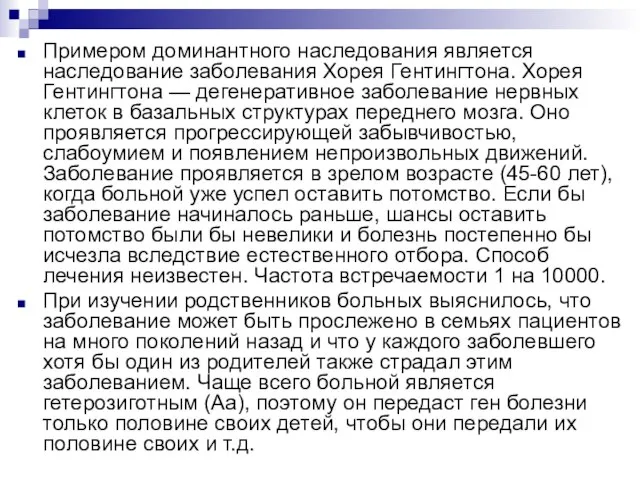 Примером доминантного наследования является наследование заболевания Хорея Гентингтона. Хорея Гентингтона — дегенеративное заболевание нервных клеток в базальных структурах переднего мозга. Оно проявляется прогрессирующей забывчивостью, слабоумием и появлением непроизвольных движений. Заболевание проявляется в зрелом возрасте (45-60 лет), когда больной уже успел оставить потомство. Если бы заболевание начиналось раньше, шансы оставить потомство были бы невелики и болезнь постепенно бы исчезла вследствие естественного отбора. Способ лечения неизвестен. Частота встречаемости 1 на 10000.

При изучении родственников больных выяснилось, что заболевание может быть прослежено в семьях пациентов на много поколений назад и что у каждого заболевшего хотя бы один из родителей также страдал этим заболеванием. Чаще всего больной является гетерозиготным (Аа), поэтому он передаст ген болезни только половине своих детей, чтобы они передали их половине своих и т.д.